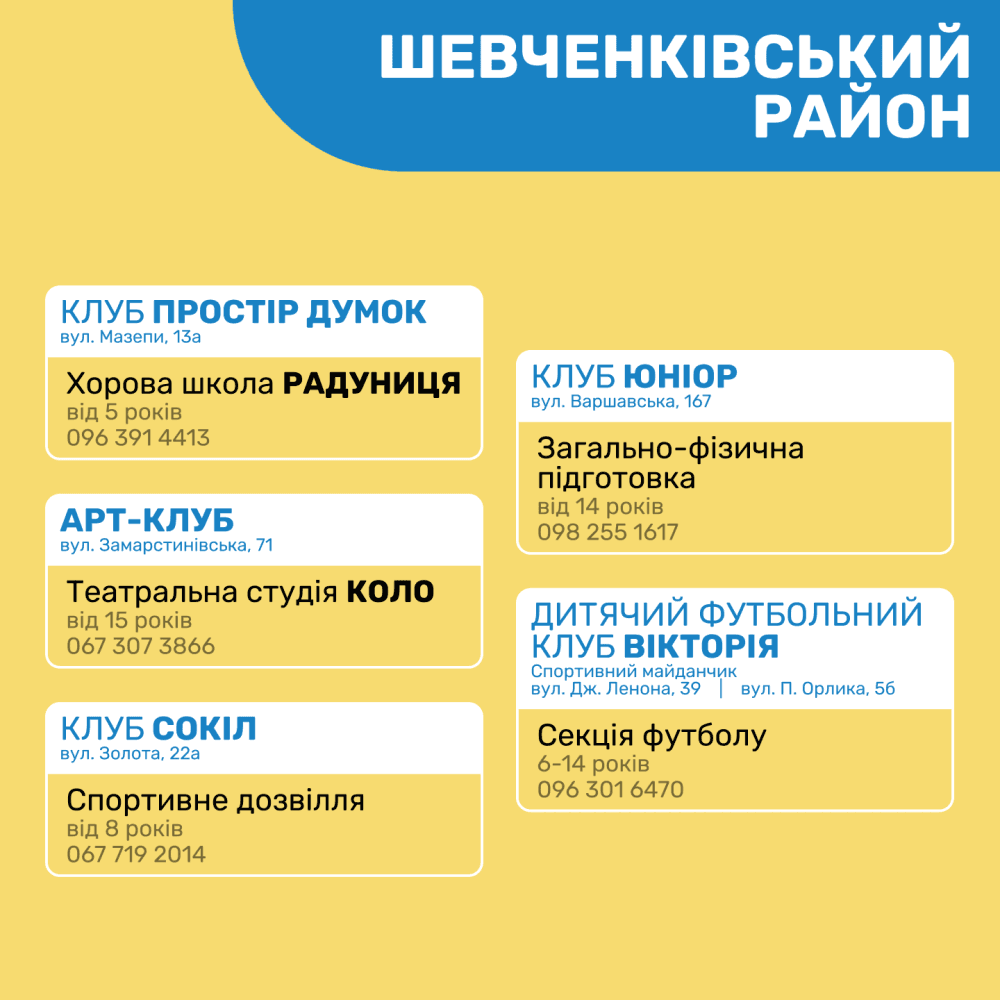 ШЕВЧЕНКІВСЬКИЙ
РАЙОН

КЛУБ ПРОСТІР ДУМОК
вул. Мазепи, 13а

Хорова школа РАДУНИЦЯ
від 5 років
096 391 4413

АРТ-КЛУБ
вул. Замарстинівська, 71

Театральна студія КОЛО
від 15 років
067 307 3866

КЛУБ СОКІЛ
вул. Золота, 22а

Спортивне дозвілля
від 8 років
067 719 2014

КЛУБ ЮНІОР
вул. Варшавська, 167

Загально-фізична підготовка
від 14 років
098 255 1617

ДИТЯЧИЙ ФУТБОЛЬНИЙ КЛУБ ВІКТОРІЯ
Спортивний майданчик
вул. Дж. Ленона, 39 | вул. П. Орлика, 5б

Секція футболу
6-14 років
096 301 6470